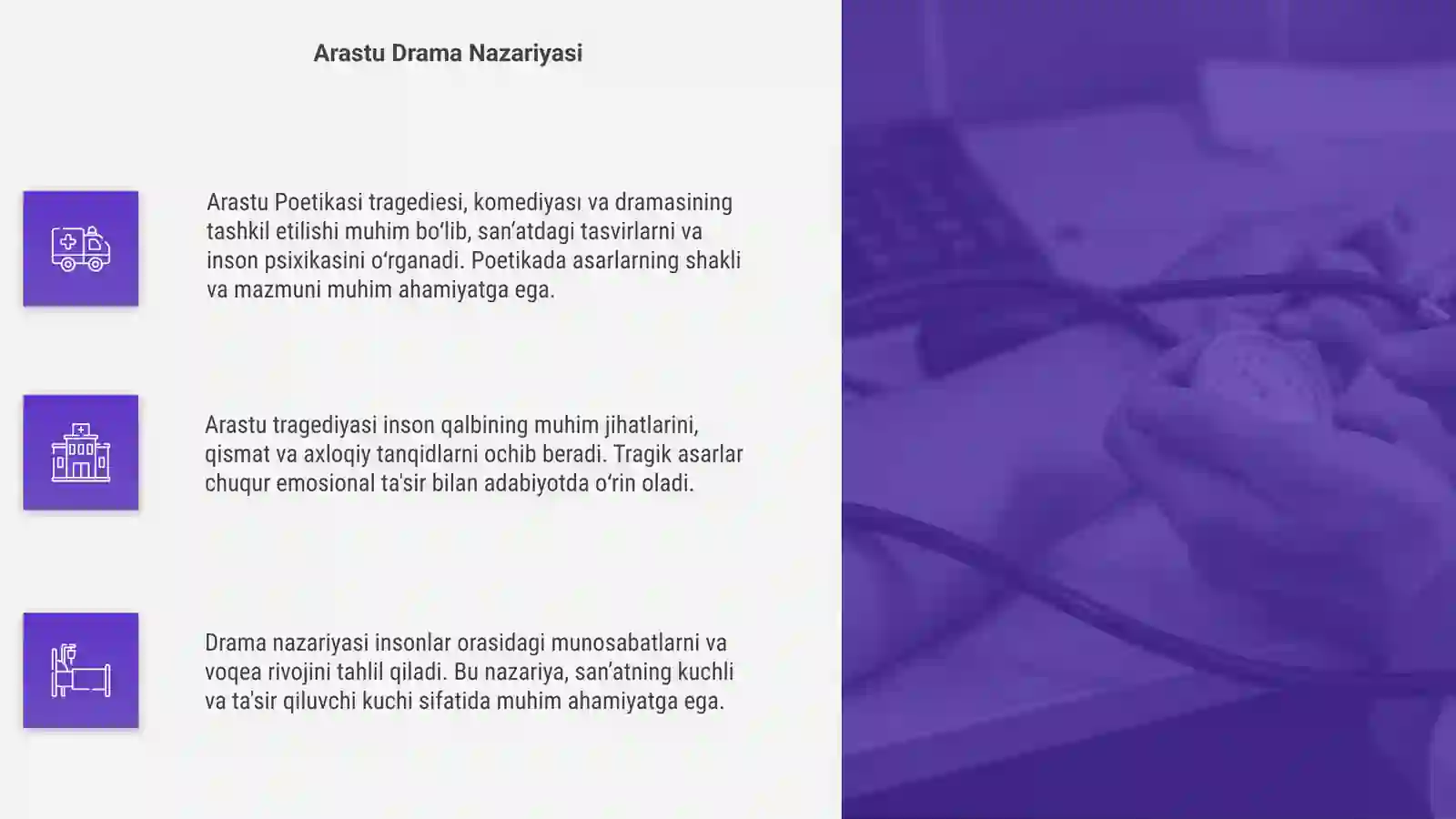 Arastu Drama Nazariyasi

Arastu Poetikasi tragediesi, komediyası va dramasining tashkil etilishi muhim bo'lib, san'atdagi tasvirlarni va inson psixikasini o'rganadi. Poetikada asarlarning shakli va mazmuni muhim ahamiyatga ega.

Arastu tragediyasi inson qalbining muhim jihatlarini, qismat va axloqiy tanqidlarni ochib beradi. Tragik asarlar chuqur emosional ta'sir bilan adabiyotda o'rin oladi.

Drama nazariyasi insonlar orasidagi munosabatlarni va voqea rivojini tahlil qiladi. Bu nazariya, san'atning kuchli va ta'sir qiluvchi kuchi sifatida muhim ahamiyatga ega.